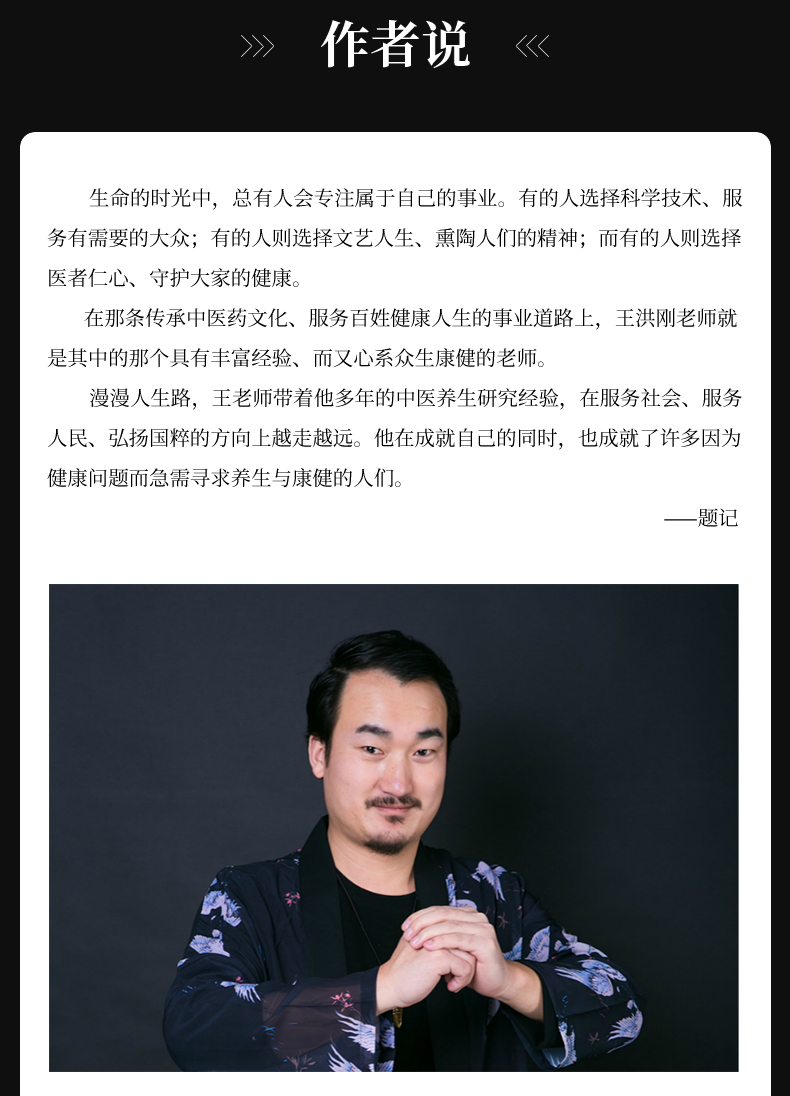 作者说

生命的时光中，总有人会专注属于自己的事业。有的人选择科学技术、服务有需要的大众；有的人则选择文艺人生、熏陶人们的精神；而有的人则选择医者仁心、守护大家的健康。

在那条传承中医药文化、服务百姓健康人生的事业道路上，王洪刚老师就是其中的那个具有丰富经验、而又心系众生康健的老师。

漫漫人生路，王老师带着他多年的中医养生研究经验，在服务社会、服务人民、弘扬国粹的方向上越走越远。他在成就自己的同时，也成就了许多因为健康问题而急需寻求养生与康健的人们。

——题记